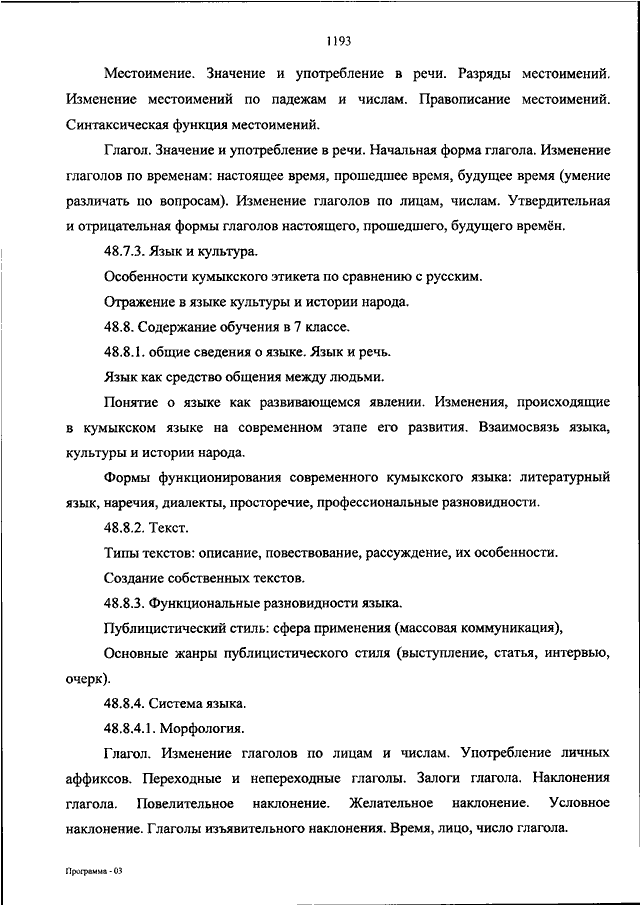 1193

Местоимение. Значение и употребление в речи. Разряды местоимений. Изменение местоимений по падежам и числам. Правописание местоимений. Синтаксическая функция местоимений.

Глагол. Значение и употребление в речи. Начальная форма глагола. Изменение глаголов по временам: настоящее время, прошедшее время, будущее время (умение различать по вопросам). Изменение глаголов по лицам, числам. Утвердительная и отрицательная формы глаголов настоящего, прошедшего, будущего времён.

48.7.3. Язык и культура.

Особенности кумыкского этикета по сравнению с русским.

Отражение в языке культуры и истории народа.

48.8. Содержание обучения в 7 классе.

48.8.1. общие сведения о языке. Язык и речь.

Язык как средство общения между людьми.

Понятие о языке как развивающемся явлении. Изменения, происходящие в кумыкском языке на современном этапе его развития. Взаимосвязь языка, культуры и истории народа.

Формы функционирования современного кумыкского языка: литературный язык, наречия, диалекты, просторечие, профессиональные разновидности.

48.8.2. Текст.

Типы текстов: описание, повествование, рассуждение, их особенности.

Создание собственных текстов.

48.8.3. Функциональные разновидности языка.

Публицистический стиль: сфера применения (массовая коммуникация),

Основные жанры публицистического стиля (выступление, статья, интервью, очерк).

48.8.4. Система языка.

48.8.4.1. Морфология.

Глагол. Изменение глаголов по лицам и числам. Употребление личных аффиксов. Переходные и непереходные глаголы. Залоги глагола. Наклонения глагола. Повелительное наклонение. Желательное наклонение. Условное наклонение. Глаголы изъявительного наклонения. Время, лицо, число глагола.

Программа - 03